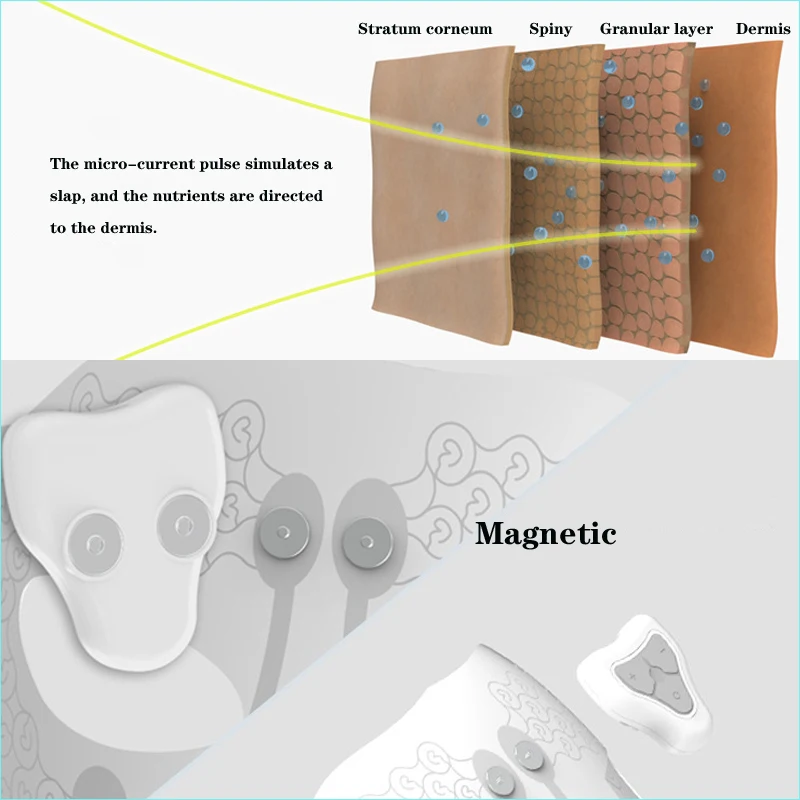 Stratum corneum Spiny Granular layer Dermis

The micro-current pulse simulates a slap, and the nutrients are directed to the dermis.

Magnetic